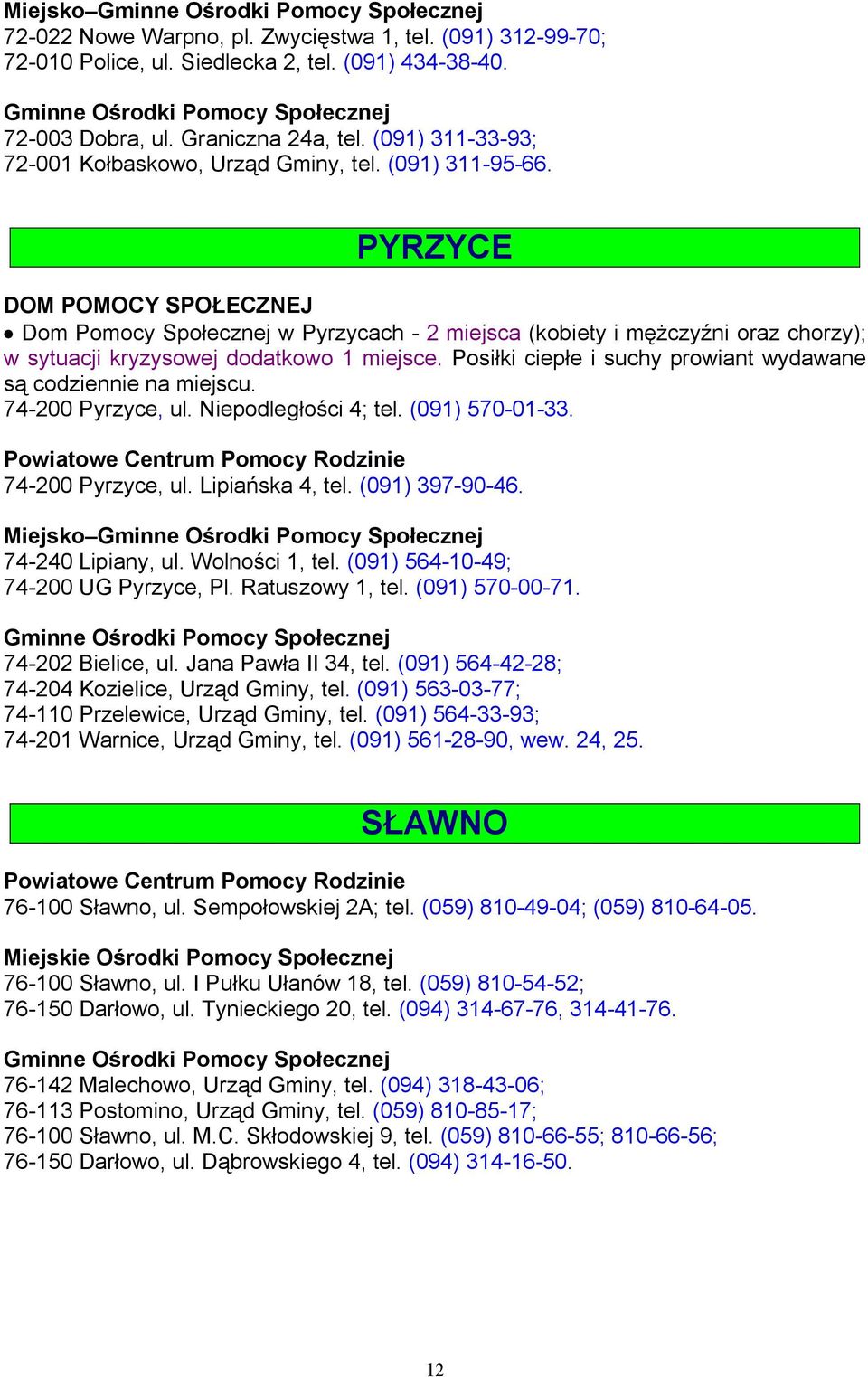 Miejsko–Gminne Ośrodki Pomocy Społecznej
72-022 Nowe Warpno, pl. Zwycięstwa 1, tel. (091) 312-99-70;
72-010 Police, ul. Siedlecka 2, tel. (091) 434-38-40.

Gminne Ośrodki Pomocy Społecznej
72-003 Dobra, ul. Graniczna 24a, tel. (091) 311-33-93;
72-001 Kołbaskowo, Urząd Gminy, tel. (091) 311-95-66.

PYRZYCE

DOM POMOCY SPOŁECZNEJ
• Dom Pomocy Społecznej w Pyrzycach - 2 miejsca (kobiety i mężczyźni oraz chorzy); w sytuacji kryzysowej dodatkowo 1 miejsce. Posiłki ciepłe i suchy prowiant wydawane są codziennie na miejscu.
74-200 Pyrzyce, ul. Niepodległości 4; tel. (091) 570-01-33.

Powiatowe Centrum Pomocy Rodzinie
74-200 Pyrzyce, ul. Lipiańska 4, tel. (091) 397-90-46.

Miejsko–Gminne Ośrodki Pomocy Społecznej
74-240 Lipiany, ul. Wolności 1, tel. (091) 564-10-49;
74-200 UG Pyrzyce, Pl. Ratuszowy 1, tel. (091) 570-00-71.

Gminne Ośrodki Pomocy Społecznej
74-202 Bielice, ul. Jana Pawła II 34, tel. (091) 564-42-28;
74-204 Kozielice, Urząd Gminy, tel. (091) 563-03-77;
74-110 Przelewice, Urząd Gminy, tel. (091) 564-33-93;
74-201 Warnice, Urząd Gminy, tel. (091) 561-28-90, wew. 24, 25.

SŁAWNO

Powiatowe Centrum Pomocy Rodzinie
76-100 Sławno, ul. Sempołowskiej 2A; tel. (059) 810-49-04; (059) 810-64-05.

Miejskie Ośrodki Pomocy Społecznej
76-100 Sławno, ul. I Pułku Ułanów 18, tel. (059) 810-54-52;
76-150 Darłowo, ul. Tynieckiego 20, tel. (094) 314-67-76, 314-41-76.

Gminne Ośrodki Pomocy Społecznej
76-142 Malechowo, Urząd Gminy, tel. (094) 318-43-06;
76-113 Postomino, Urząd Gminy, tel. (059) 810-85-17;
76-100 Sławno, ul. M.C. Skłodowskiej 9, tel. (059) 810-66-55; 810-66-56;
76-150 Darłowo, ul. Dąbrowskiego 4, tel. (094) 314-16-50.

12